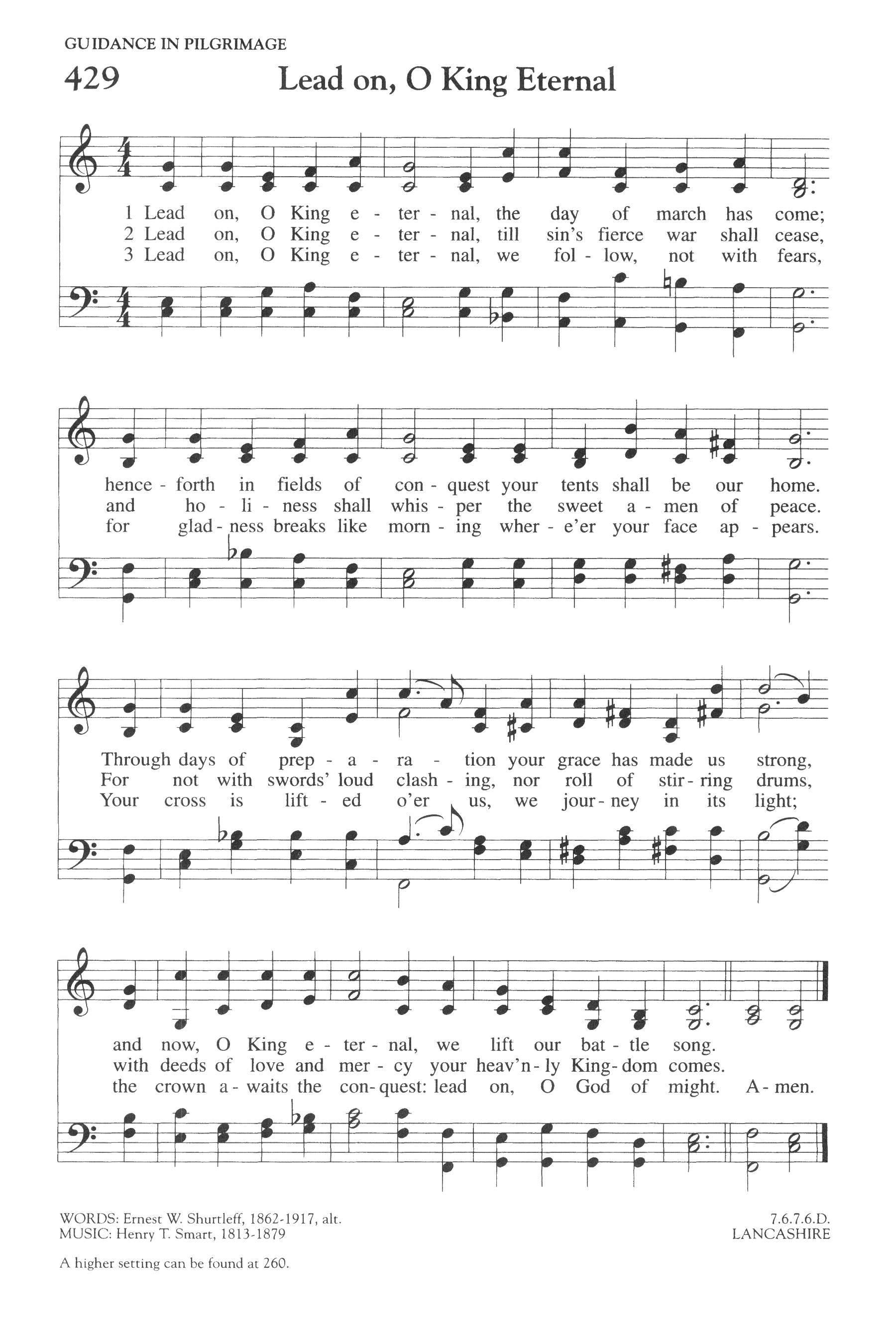 GUIDANCE IN PILGRIMAGE

429 Lead on, O King Eternal

1 Lead on, O King e - ter - nal, the day of march has come;
2 Lead on, O King e - ter - nal, till sin's fierce war shall cease,
3 Lead on, O King e - ter - nal, we fol - low, not with fears,

hence - forth in fields of con - quest your tents shall be our home.
and ho - li - ness shall whis - per the sweet a - men of peace.
for glad - ness breaks like morn - ing wher - e'er your face ap - pears.

Through days of prep - a - ra - tion your grace has made us strong,
For not with swords' loud clash - ing, nor roll of stir - ring drums,
Your cross is lift - ed o'er us, we jour - ney in its light;

and now, O King e - ter - nal, we lift our bat - tle song.
with deeds of love and mer - cy your heav'n - ly King - dom comes.
the crown a - waits the con - quest: lead on, O God of might. A - men.

WORDS: Ernest W. Shurtleff, 1862-1917, alt.
MUSIC: Henry T. Smart, 1813-1879

7.6.7.6.D.
LANCASHIRE

A higher setting can be found at 260.